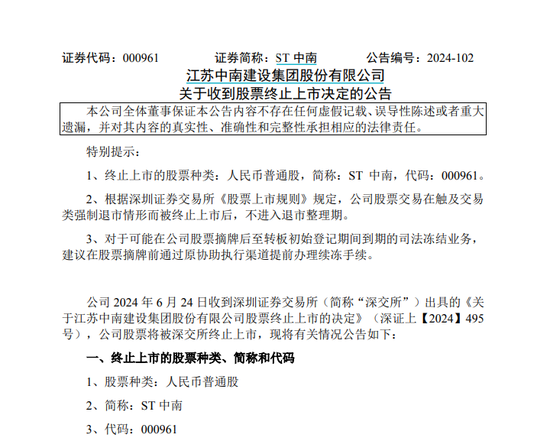 证券代码：000961　　证券简称：ST 中南　　公告编号：2024-102

江苏中南建设集团股份有限公司
关于收到股票终止上市决定的公告

本公司全体董事保证本公告内容不存在任何虚假记载、误导性陈述或者重大遗漏，并对其内容的真实性、准确性和完整性承担相应的法律责任。

特别提示：

1、终止上市的股票种类：人民币普通股，简称：ST 中南，代码：000961。

2、根据深圳证券交易所《股票上市规则》规定，公司股票交易在触及交易类强制退市情形而被终止上市后，不进入退市整理期。

3、对于可能在公司股票摘牌后至转板初始登记期间到期的司法冻结业务，建议在股票摘牌前通过原协助执行渠道提前办理续冻手续。

公司 2024 年 6 月 24 日收到深圳证券交易所（简称“深交所”）出具的《关于江苏中南建设集团股份有限公司股票终止上市的决定》（深证上【2024】495 号），公司股票将被深交所终止上市，现将有关情况公告如下：

一、终止上市的股票种类、简称和代码

1、股票种类：人民币普通股

2、简称：ST 中南

3、代码：000961